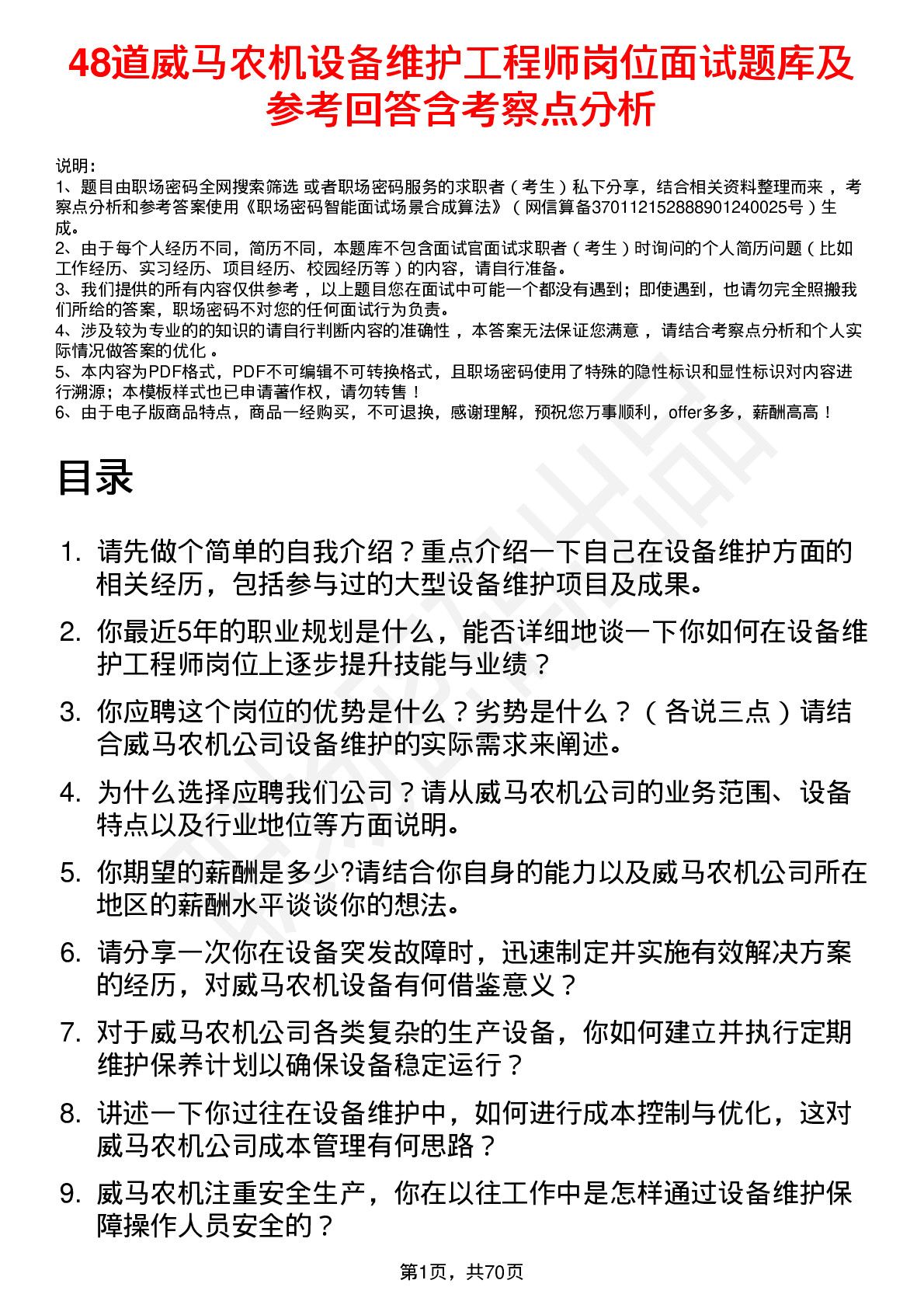 48道威马农机设备维护工程师岗位面试题库及参考回答含考察点分析

说明：
1、题目由职场密码全网搜索筛选 或者职场密码服务的求职者（考生）私下分享，结合相关资料整理而来，考察点分析和参考答案使用《职场密码智能面试场景合成算法》（网信算备370112152888901240025号）生成。
2、由于每个人经历不同，简历不同，本题库不包含面试官面试求职者（考生）时询问的个人简历问题（比如工作经历、实习经历、项目经历、校园经历等）的内容，请自行准备。
3、我们提供的所有内容仅供参考，以上题目您在面试中可能一个都没有遇到；即使遇到，也请勿完全照搬我们所给的答案，职场密码不对您的任何面试行为负责。
4、涉及较为专业的的知识的请自行判断内容的准确性，本答案无法保证您满意，请结合考察点分析和个人实际情况做答案的优化。
5、本内容为PDF格式，PDF不可编辑不可转换格式，且职场密码使用了特殊的隐性标识和显性标识对内容进行溯源；本模板样式也已申请著作权，请勿转售！
6、由于电子版商品特点，商品一经购买，不可退换，感谢理解，预祝您万事顺利，offer多多，薪酬高高！

目录

1. 请先做个简单的自我介绍？重点介绍一下自己在设备维护方面的相关经历，包括参与过的大型设备维护项目及成果。
2. 你最近5年的职业规划是什么，能否详细地谈一下你如何在设备维护工程师岗位上逐步提升技能与业绩？
3. 你应聘这个岗位的优势是什么？劣势是什么？（各说三点）请结合威马农机公司设备维护的实际需求来阐述。
4. 为什么选择应聘我们公司？请从威马农机公司的业务范围、设备特点以及行业地位等方面说明。
5. 你期望的薪酬是多少?请结合你自身的能力以及威马农机公司所在地区的薪酬水平谈谈你的想法。
6. 请分享一次你在设备突发故障时，迅速制定并实施有效解决方案的经历，对威马农机设备有何借鉴意义？
7. 对于威马农机公司各类复杂的生产设备，你如何建立并执行定期维护保养计划以确保设备稳定运行？
8. 讲述一下你过往在设备维护中，如何进行成本控制与优化，这对威马农机公司成本管理有何思路？
9. 威马农机注重安全生产，你在以往工作中是怎样通过设备维护保障操作人员安全的？

第1页，共70页